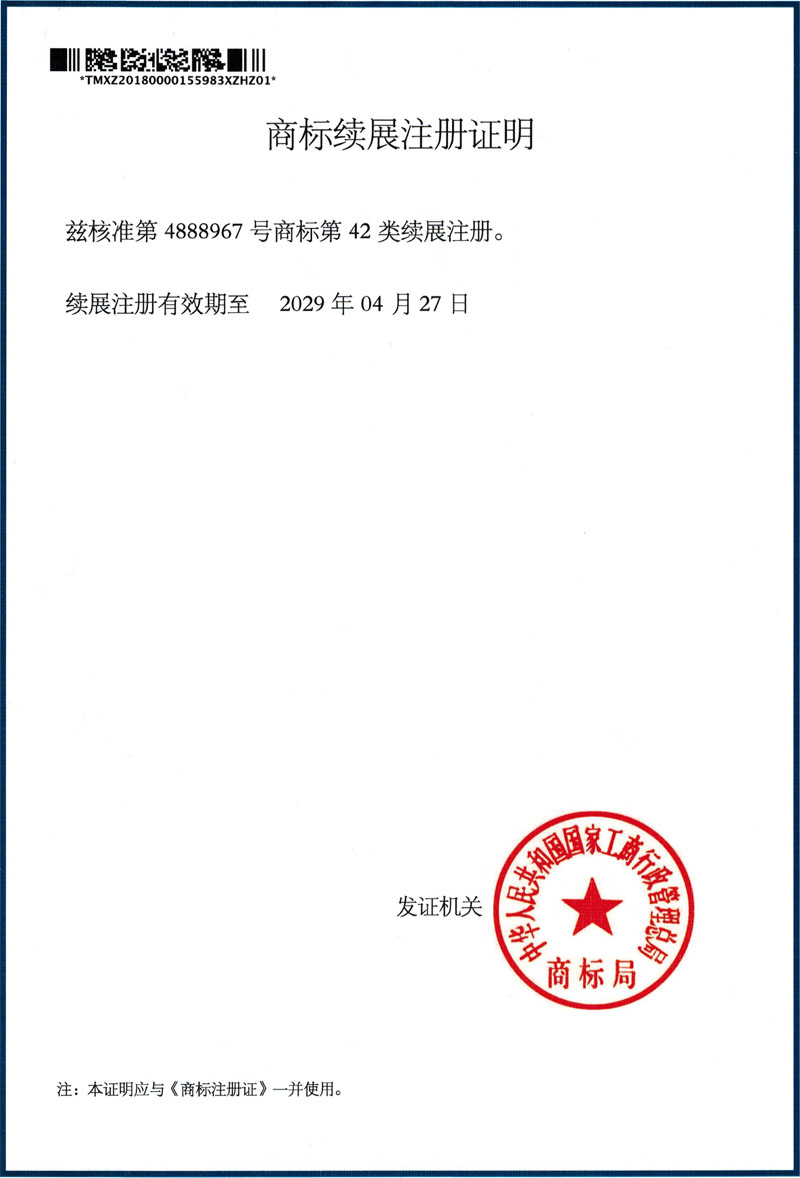 *TMXZ20180000155983XZHZ01*

商标续展注册证明

兹核准第4888967号商标第42类续展注册。

续展注册有效期至 2029年04月27日

发证机关

中华人民共和国国家工商行政管理总局
商标局

注：本证明应与《商标注册证》一并使用。